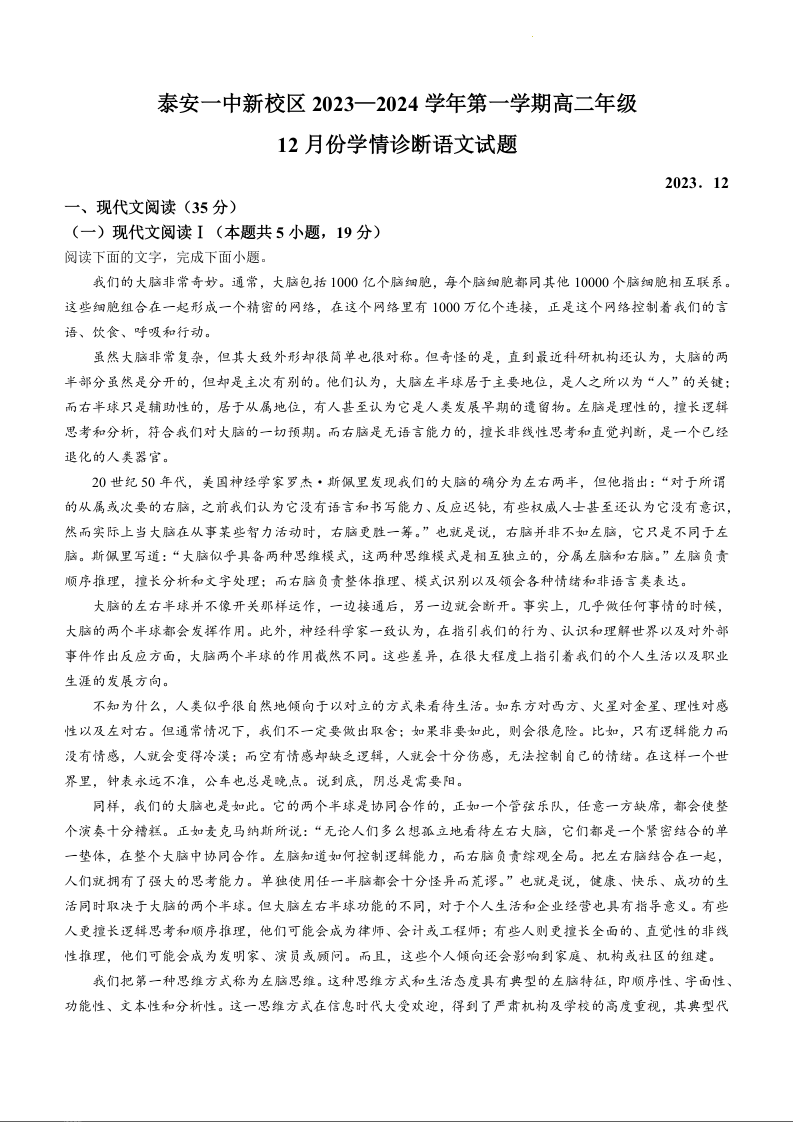 泰安一中新校区 2023—2024 学年第一学期高二年级
12 月份学情诊断语文试题

2023．12

一、现代文阅读（35 分）
（一）现代文阅读Ⅰ（本题共 5 小题，19 分）
阅读下面的文字，完成下面小题。

我们的大脑非常奇妙。通常，大脑包括 1000 亿个脑细胞，每个脑细胞都同其他 10000 个脑细胞相互联系。这些细胞组合在一起形成一个精密的网络，在这个网络里有 1000 万亿个连接，正是这个网络控制着我们的言语、饮食、呼吸和行动。

虽然大脑非常复杂，但其大致外形却很简单也很对称。但奇怪的是，直到最近科研机构还认为，大脑的两半部分虽然是分开的，但却是主次有别的。他们认为，大脑左半球居于主要地位，是人之所以为“人”的关键；而右半球只是辅助性的，居于从属地位，有人甚至认为它是人类发展早期的遗留物。左脑是理性的，擅长逻辑思考和分析，符合我们对大脑的一切预期。而右脑是无语言能力的，擅长非线性思考和直觉判断，是一个已经退化的人类器官。

20 世纪 50 年代，美国神经学家罗杰·斯佩里发现我们的大脑的确分为左右两半，但他指出：“对于所谓的从属或次要的右脑，之前我们认为它没有语言和书写能力、反应迟钝，有些权威人士甚至还认为它没有意识，然而实际上当大脑在从事某些智力活动时，右脑更胜一筹。”也就是说，右脑并非不如左脑，它只是不同于左脑。斯佩里写道：“大脑似乎具备两种思维模式，这两种思维模式是相互独立的，分属左脑和右脑。”左脑负责顺序推理，擅长分析和文字处理；而右脑负责整体推理、模式识别以及领会各种情绪和非语言类表达。

大脑的左右半球并不像开关那样运作，一边接通后，另一边就会断开。事实上，几乎做任何事情的时候，大脑的两个半球都会发挥作用。此外，神经科学家一致认为，在指引我们的行为、认识和理解世界以及对外部事件作出反应方面，大脑两个半球的作用截然不同。这些差异，在很大程度上指引着我们的个人生活以及职业生涯的发展方向。

不知为什么，人类似乎很自然地倾向于以对立的方式来看待生活。如东方对西方、火星对金星、理性对感性以及左对右。但通常情况下，我们不一定要做出取舍；如果非要如此，则会很危险。比如，只有逻辑能力而没有情感，人就会变得冷漠；而空有情感却缺乏逻辑，人就会十分伤感，无法控制自己的情绪。在这样一个世界里，钟表永远不准，公车也总是晚点。说到底，阴总是需要阳。

同样，我们的大脑也是如此。它的两个半球是协同合作的，正如一个管弦乐队，任意一方缺席，都会使整个演奏十分糟糕。正如麦克马纳斯所说：“无论人们多么想孤立地看待左右大脑，它们都是一个紧密结合的单一整体，在整个大脑中协同合作。左脑知道如何控制逻辑能力，而右脑负责综观全局。把左右脑结合在一起，人们就拥有了强大的思考能力。单独使用任一半脑都会十分怪异而荒谬。”也就是说，健康、快乐、成功的生活同时取决于大脑的两个半球。但大脑左右半球功能的不同，对于个人生活和企业经营也具有指导意义。有些人更擅长逻辑思考和顺序推理，他们可能会成为律师、会计或工程师；有些人则更擅长全面的、直觉性的非线性推理，他们可能会成为发明家、演员或顾问。而且，这些个人倾向还会影响到家庭、机构或社区的组建。

我们把第一种思维方式称为左脑思维。这种思维方式和生活态度具有典型的左脑特征，即顺序性、字面性、功能性、文本性和分析性。这一思维方式在信息时代大受欢迎，得到了严肃机构及学校的高度重视，其典型代